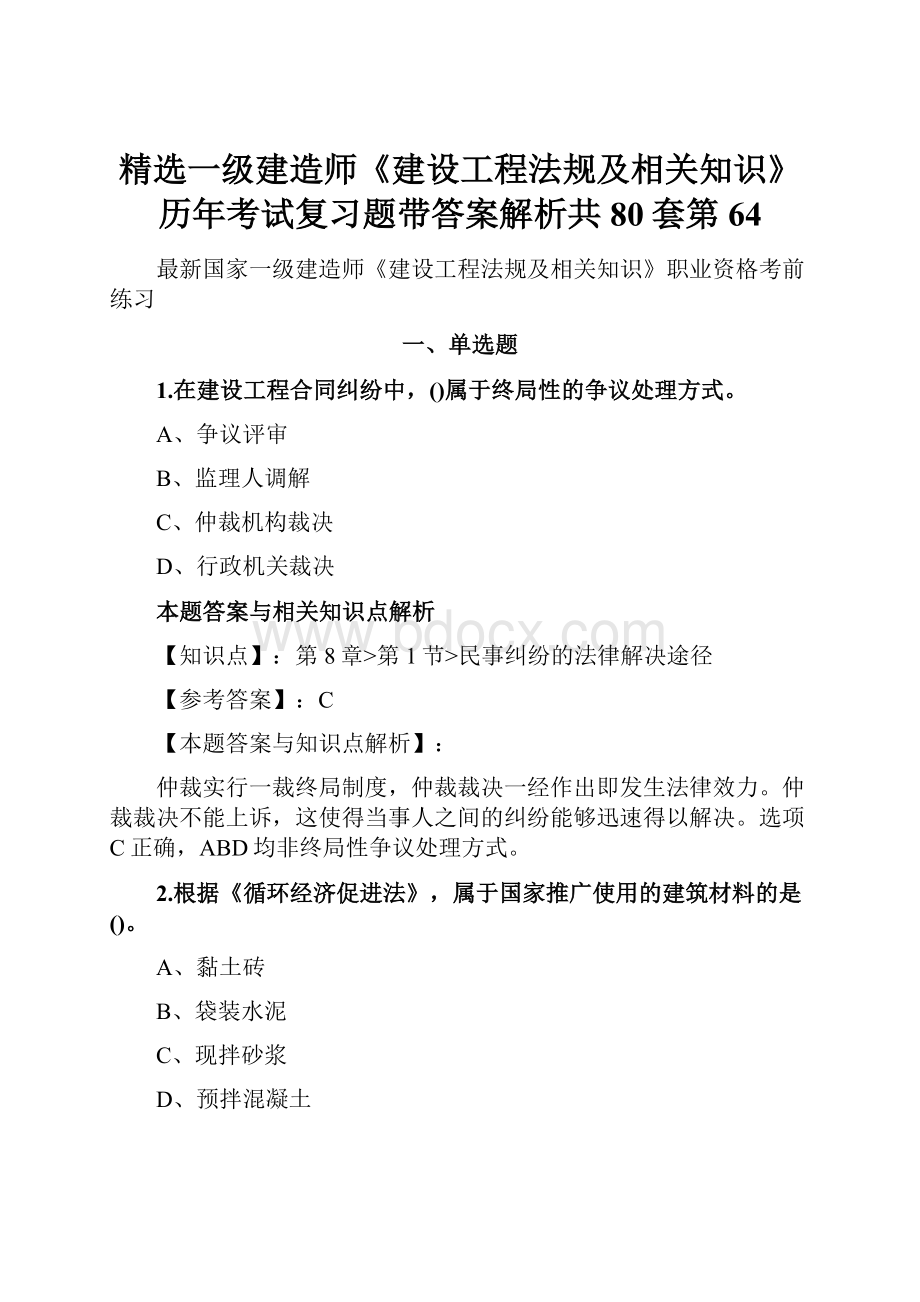 精选一级建造师《建设工程法规及相关知识》历年考试复习题带答案解析共 80 套第 64

最新国家一级建造师《建设工程法规及相关知识》职业资格考前练习

一、单选题

1.在建设工程合同纠纷中，()属于终局性的争议处理方式。

A、争议评审

B、监理人调解

C、仲裁机构裁决

D、行政机关裁决

本题答案与相关知识点解析

www.bdocx.com

【知识点】：第 8 章>第 1 节>民事纠纷的法律解决途径

【参考答案】：C

【本题答案与知识点解析】：

仲裁实行一裁终局制度，仲裁裁决一经作出即发生法律效力。仲裁裁决不能上诉，这使得当事人之间的纠纷能够迅速得以解决。选项 C 正确，ABD 均非终局性争议处理方式。

2.根据《循环经济促进法》，属于国家推广使用的建筑材料的是()。

A、黏土砖

B、袋装水泥

C、现拌砂浆

D、预拌混凝土